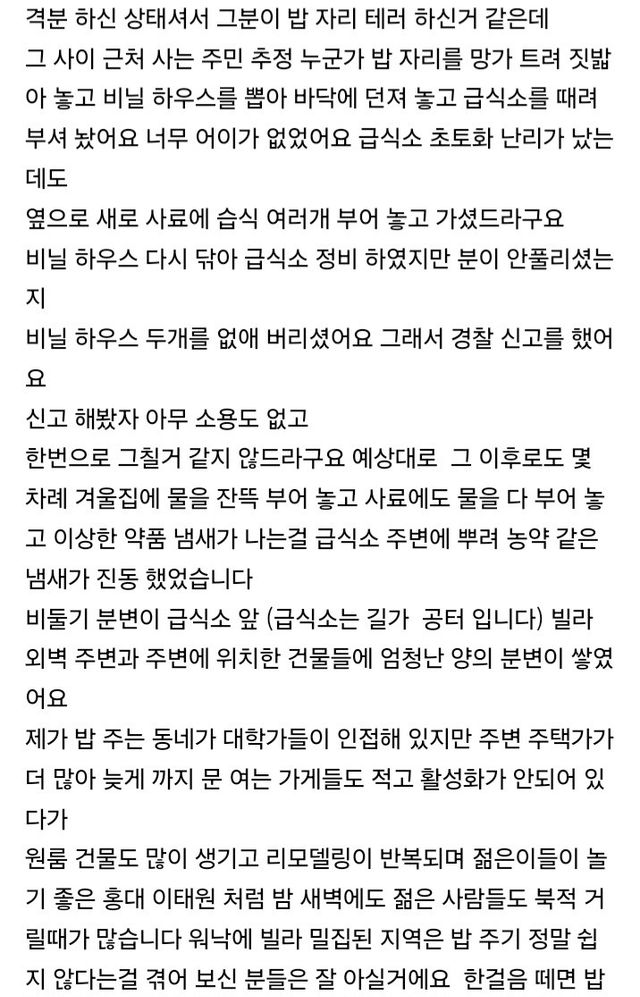 격분 하신 상태셔서 그분이 밥 자리 테러 하신거 같은데
그 사이 근처 사는 주민 추정 누군가 밥 자리를 망가 트려 짓밟아 놓고 비닐 하우스를 뽑아 바닥에 던져 놓고 급식소를 때려 부셔 놨어요 너무 어이가 없었어요 급식소 초토화 난리가 났는데도
옆으로 새로 사료에 습식 여러개 부어 놓고 가셨드라구요
비닐 하우스 다시 닦아 급식소 정비 하였지만 분이 안풀리셨는지
비닐 하우스 두개를 없애 버리셨어요 그래서 경찰 신고를 했어요
신고 해봤자 아무 소용도 없고
한번으로 그칠거 같지 않드라구요 예상대로 그 이후로도 몇 차례 겨울집에 물을 잔뜩 부어 놓고 사료에도 물을 다 부어 놓고 이상한 약품 냄새가 나는걸 급식소 주변에 뿌려 농약 같은 냄새가 진동 했었습니다
비둘기 분변이 급식소 앞 (급식소는 길가 공터 입니다) 빌라 외벽 주변과 주변에 위치한 건물들에 엄청난 양의 분변이 쌓였어요
제가 밥 주는 동네가 대학가들이 인접해 있지만 주변 주택가가 더 많아 늦게 까지 문 여는 가게들도 적고 활성화가 안되어 있다가
원룸 건물도 많이 생기고 리모델링이 반복되며 젊은이들이 놀기 좋은 홍대 이태원 처럼 밤 새벽에도 젊은 사람들도 북적 거릴때가 많습니다 워낙에 빌라 밀집된 지역은 밥 주기 정말 쉽지 않다는걸 겪어 보신 분들은 잘 아실거에요 한걸음 떼면 밥